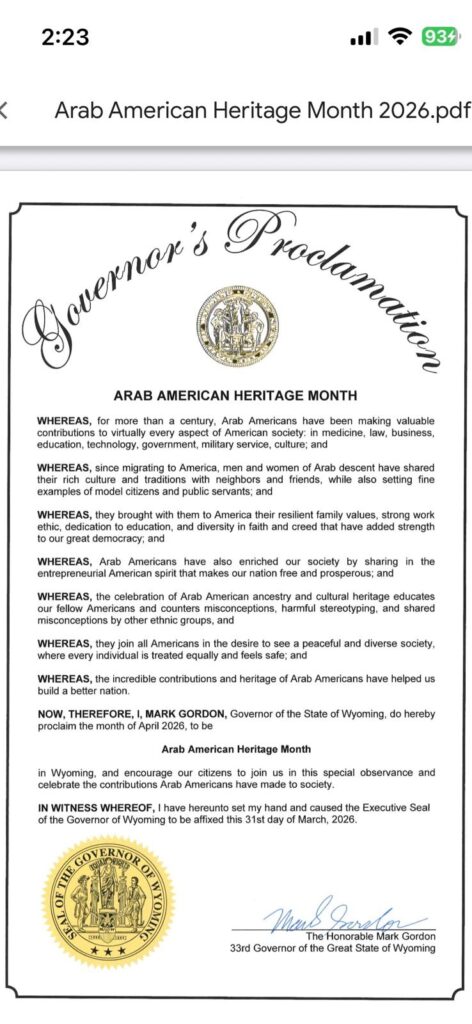 2:23

93

Arab American Heritage Month 2026.pdf

Governor's Proclamation

ARAB AMERICAN HERITAGE MONTH

WHEREAS, for more than a century, Arab Americans have been making valuable contributions to virtually every aspect of American society: in medicine, law, business, education, technology, government, military service, culture; and

WHEREAS, since migrating to America, men and women of Arab descent have shared their rich culture and traditions with neighbors and friends, while also setting fine examples of model citizens and public servants; and

WHEREAS, they brought with them to America their resilient family values, strong work ethic, dedication to education, and diversity in faith and creed that have added strength to our great democracy; and

WHEREAS, Arab Americans have also enriched our society by sharing in the entrepreneurial American spirit that makes our nation free and prosperous; and

WHEREAS, the celebration of Arab American ancestry and cultural heritage educates our fellow Americans and counters misconceptions, harmful stereotyping, and shared misconceptions by other ethnic groups, and

WHEREAS, they join all Americans in the desire to see a peaceful and diverse society, where every individual is treated equally and feels safe; and

WHEREAS, the incredible contributions and heritage of Arab Americans have helped us build a better nation.

NOW, THEREFORE, I, MARK GORDON, Governor of the State of Wyoming, do hereby proclaim the month of April 2026, to be

Arab American Heritage Month

in Wyoming, and encourage our citizens to join us in this special observance and celebrate the contributions Arab Americans have made to society.

IN WITNESS WHEREOF, I have hereunto set my hand and caused the Executive Seal of the Governor of Wyoming to be affixed this 31st day of March, 2026.

SEAL OF THE GOVERNOR OF WYOMING

Mark Gordon
The Honorable Mark Gordon
33rd Governor of the Great State of Wyoming